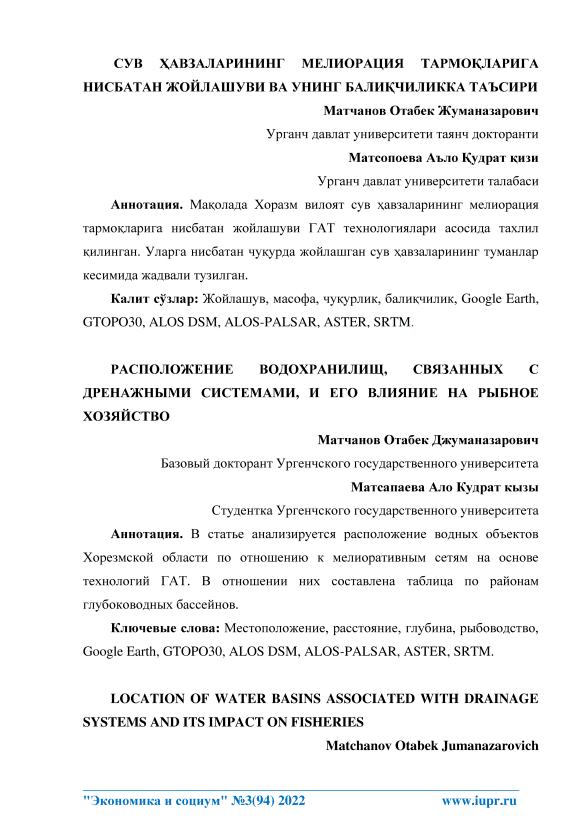 СУВ ҲАВЗАЛАРИНИНГ МЕЛИОРАЦИЯ ТАРМОҚЛАРИГА НИСБАТАН ЖОЙЛАШУВИ ВА УНИНГ БАЛИҚЧИЛИККА ТАЪСИРИ

Матчанов Отабек Жуманазарович

Урганч давлат университети таянч докторанти

Матсопоева Аъло Қудрат қизи

Урганч давлат университети талабаси

Аннотация. Мақолада Хоразм вилоят сув ҳавзаларининг мелиорация тармоқларига нисбатан жойлашуви ГАТ технологиялари асосида тахлил қилинган. Уларга нисбатан чуқурда жойлашган сув ҳавзаларининг туманлар кесимида жадвали тузилган.

Калит сўзлар: Жойлашув, масофа, чуқурлик, балиқчилик, Google Earth, GTOPO30, ALOS DSM, ALOS-PALSAR, ASTER, SRTM.

РАСПОЛОЖЕНИЕ ВОДОХРАНИЛИЩ, СВЯЗАННЫХ С ДРЕНАЖНЫМИ СИСТЕМАМИ, И ЕГО ВЛИЯНИЕ НА РЫБНОЕ ХОЗЯЙСТВО

Матчанов Отабек Джуманазарович

Базовый докторант Ургенчского государственного университета

Матсапаева Ало Кудрат кызы

Студентка Ургенчского государственного университета

Аннотация. В статье анализируется расположение водных объектов Хорезмской области по отношению к мелиоративным сетям на основе технологий ГАТ. В отношении них составлена таблица по районам глубоководных бассейнов.

Ключевые слова: Местоположение, расстояние, глубина, рыбоводство, Google Earth, GTOPO30, ALOS DSM, ALOS-PALSAR, ASTER, SRTM.

LOCATION OF WATER BASINS ASSOCIATED WITH DRAINAGE SYSTEMS AND ITS IMPACT ON FISHERIES

Matchanov Otabek Jumanazarovich

"Экономика и социум" №3(94) 2022 www.iupr.ru